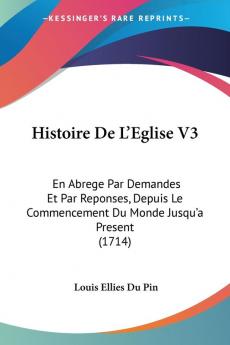 KESSINGER'S RARE REPRINTS

Histoire De L'Eglise V3

En Abrege Par Demandes Et Par Reponses, Depuis Le Commencement Du Monde Jusqu'a Present (1714)

Louis Ellies Du Pin